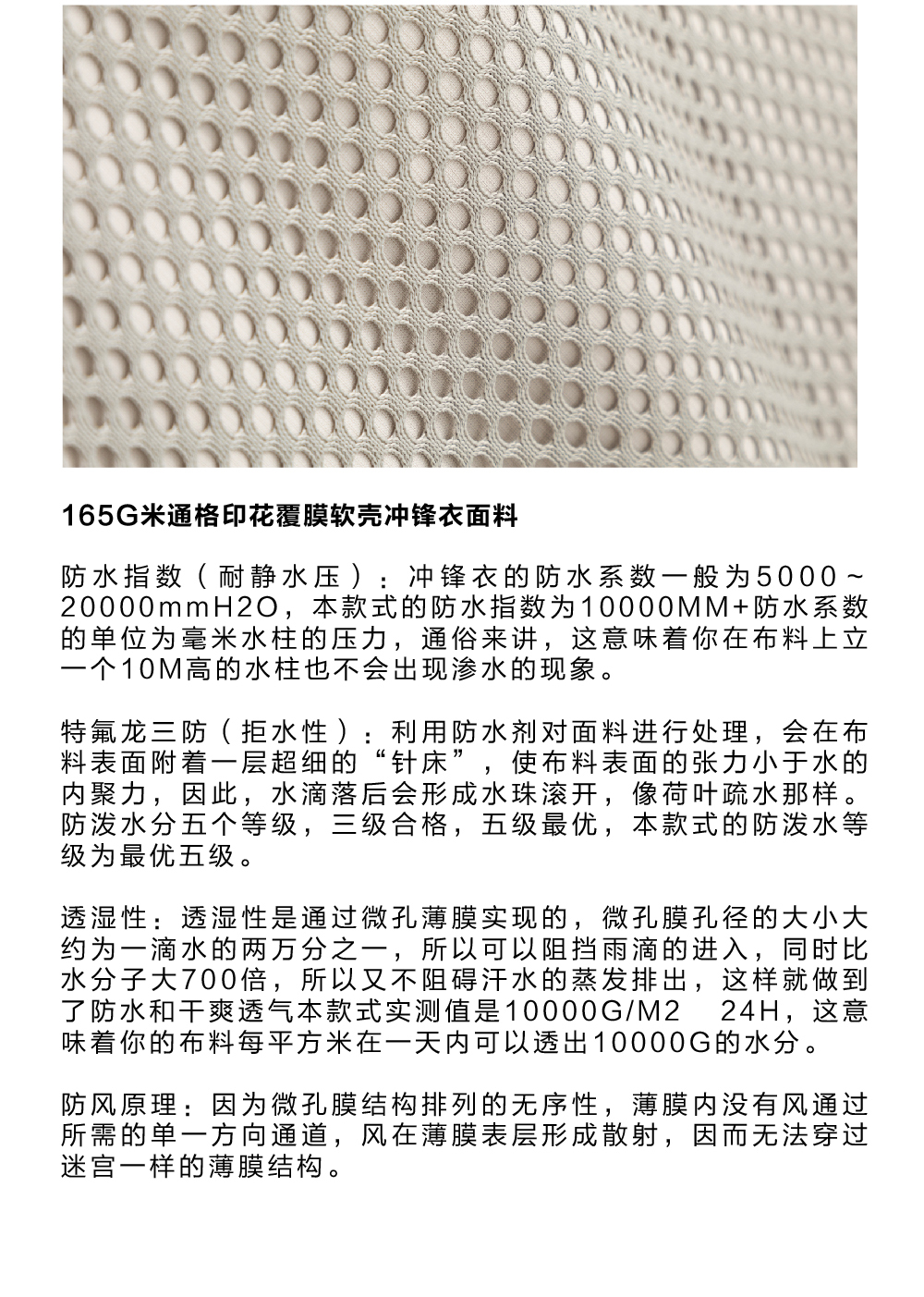 165G米通格印花覆膜软壳冲锋衣面料

防水指数（耐静水压）：冲锋衣的防水系数一般为5000～20000mmH2O，本款式的防水指数为10000MM+防水系数的单位为毫米水柱的压力，通俗来讲，这意味着你在布料上立一个10M高的水柱也不会出现渗水的现象。

特氟龙三防（拒水性）：利用防水剂对面料进行处理，会在布料表面附着一层超细的“针床”，使布料表面的张力小于水的内聚力，因此，水滴落后会形成水珠滚开，像荷叶疏水那样。防泼水分五个等级，三级合格，五级最优，本款式的防泼水等级为最优五级。

透湿性：透湿性是通过微孔薄膜实现的，微孔膜孔径的大小大约为一滴水的两万分之一，所以可以阻挡雨滴的进入，同时比水分子大700倍，所以又不阻碍汗水的蒸发排出，这样就做到了防水和干爽透气本款式实测值是10000G/M2 24H，这意味着你的布料每平方米在一天内可以透出10000G的水分。

防风原理：因为微孔膜结构排列的无序性，薄膜内没有风通过所需的单一方向通道，风在薄膜表层形成散射，因而无法穿过迷宫一样的薄膜结构。